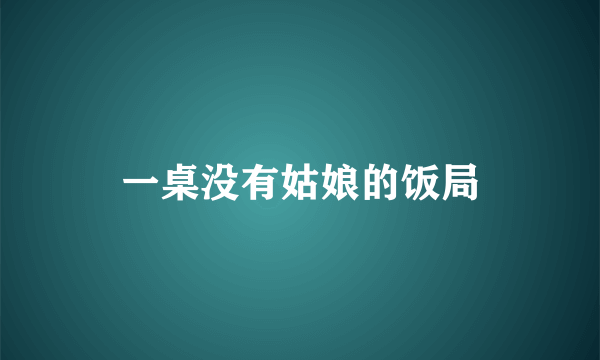 一桌没有姑娘的饭局